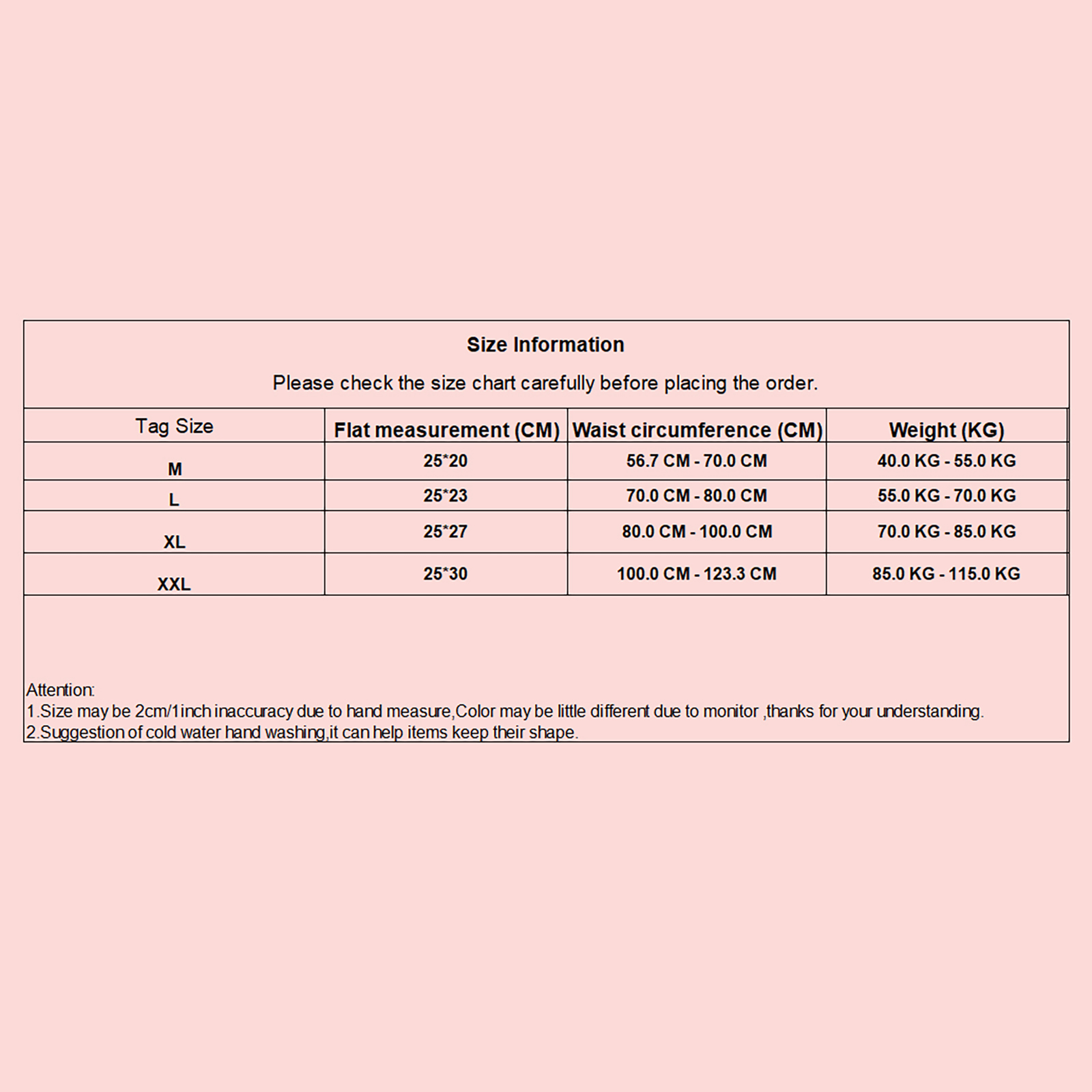 Size Information

Please check the size chart carefully before placing the order.

| Tag Size | Flat measurement (CM) | Waist circumference (CM) | Weight (KG) |
|---|---|---|---|
| M | 25*20 | 56.7 CM - 70.0 CM | 40.0 KG - 55.0 KG |
| L | 25*23 | 70.0 CM - 80.0 CM | 55.0 KG - 70.0 KG |
| XL | 25*27 | 80.0 CM - 100.0 CM | 70.0 KG - 85.0 KG |
| XXL | 25*30 | 100.0 CM - 123.3 CM | 85.0 KG - 115.0 KG |

Attention:
1.Size may be 2cm/1inch inaccuracy due to hand measure,Color may be little different due to monitor ,thanks for your understanding.
2.Suggestion of cold water hand washing,it can help items keep their shape.